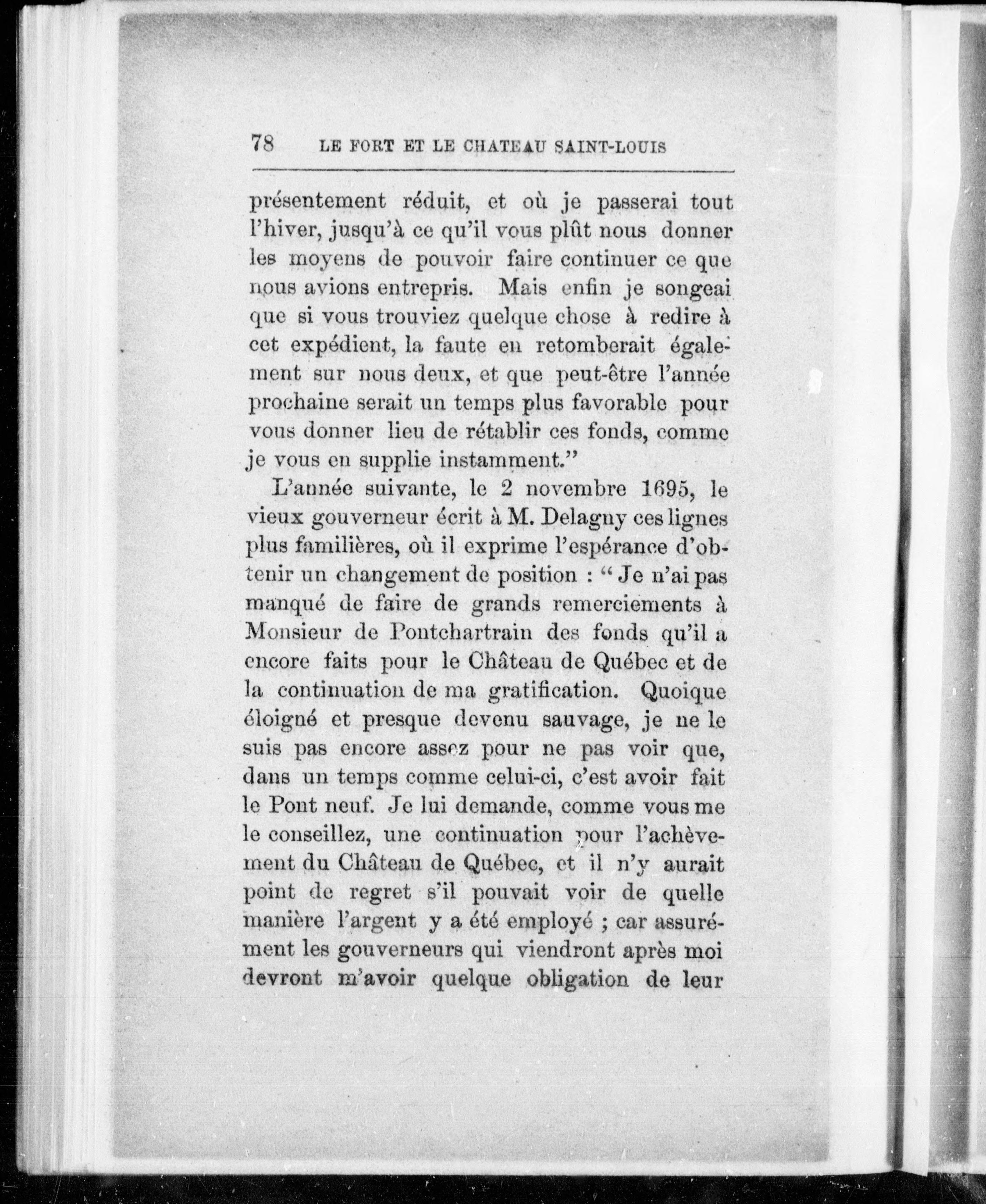 78 LE FORT ET LE CHATEAU SAINT-LOUIS

présentement réduit, et où je passerai tout l'hiver, jusqu'à ce qu'il vous plût nous donner les moyens de pouvoir faire continuer ce que nous avions entrepris. Mais enfin je songeai que si vous trouviez quelque chose à redire à cet expédient, la faute en retomberait également sur nous deux, et que peut-être l'année prochaine serait un temps plus favorable pour vous donner lieu de rétablir ces fonds, comme je vous en supplie instamment."

L'année suivante, le 2 novembre 1695, le vieux gouverneur écrit à M. Delagny ces lignes plus familières, où il exprime l'espérance d'obtenir un changement de position : "Je n'ai pas manqué de faire de grands remerciements à Monsieur de Pontchartrain des fonds qu'il a encore faits pour le Château de Québec et de la continuation de ma gratification. Quoique éloigné et presque devenu sauvage, je ne le suis pas encore assez pour ne pas voir que, dans un temps comme celui-ci, c'est avoir fait le Pont neuf. Je lui demande, comme vous me le conseillez, une continuation pour l'achèvement du Château de Québec, et il n'y aurait point de regret s'il pouvait voir de quelle manière l'argent y a été employé ; car assurément les gouverneurs qui viendront après moi devront m'avoir quelque obligation de leur